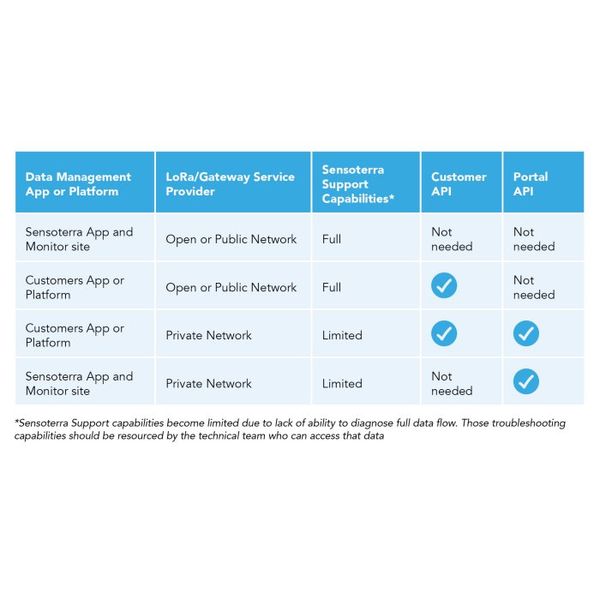 | Data Management App or Platform | LoRa/Gateway Service Provider | Sensoterra Support Capabilities* | Customer API | Portal API |
|---|---|---|---|---|
| Sensoterra App and Monitor site | Open or Public Network | Full | Not needed | Not needed |
| Customers App or Platform | Open or Public Network | Full | ✓ | Not needed |
| Customers App or Platform | Private Network | Limited | ✓ | ✓ |
| Sensoterra App and Monitor site | Private Network | Limited | Not needed | ✓ |

*Sensoterra Support capabilities become limited due to lack of ability to diagnose full data flow. Those troubleshooting capabilities should be resourced by the technical team who can access that data